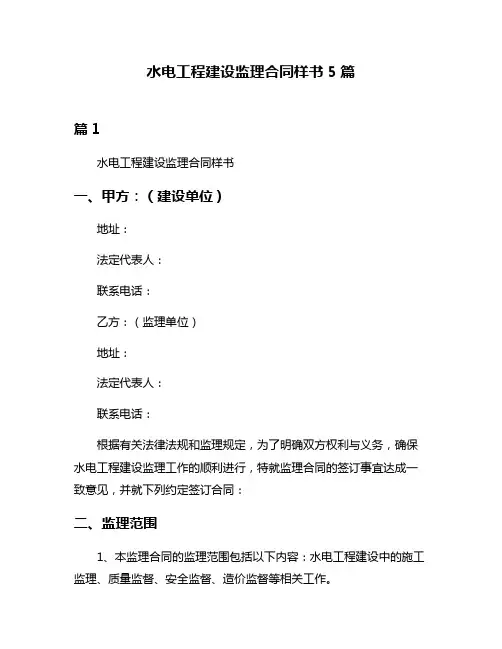 水电工程建设监理合同样书 5 篇

篇 1

水电工程建设监理合同样书

一、甲方：（建设单位）

地址：

法定代表人：

联系电话：

乙方：（监理单位）

地址：

法定代表人：

联系电话：

根据有关法律法规和监理规定，为了明确双方权利与义务，确保水电工程建设监理工作的顺利进行，特就监理合同的签订事宜达成一致意见，并就下列约定签订合同：

二、监理范围

1、本监理合同的监理范围包括以下内容：水电工程建设中的施工监理、质量监督、安全监督、造价监督等相关工作。